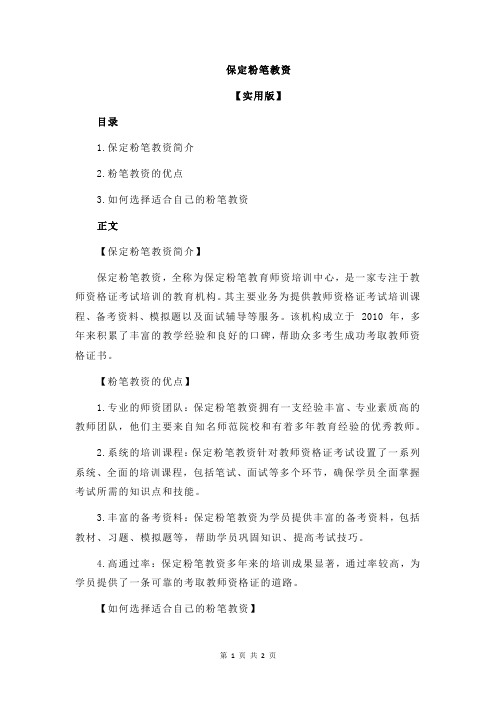 保定粉笔教资

【实用版】

目录

1.保定粉笔教资简介

2.粉笔教资的优点

3.如何选择适合自己的粉笔教资

正文

【保定粉笔教资简介】

保定粉笔教资，全称为保定粉笔教育师资培训中心，是一家专注于教师资格证考试培训的教育机构。其主要业务为提供教师资格证考试培训课程、备考资料、模拟题以及面试辅导等服务。该机构成立于 2010 年，多年来积累了丰富的教学经验和良好的口碑，帮助众多考生成功考取教师资格证书。

【粉笔教资的优点】

1.专业的师资团队：保定粉笔教资拥有一支经验丰富、专业素质高的教师团队，他们主要来自知名师范院校和有着多年教育经验的优秀教师。

2.系统的培训课程：保定粉笔教资针对教师资格证考试设置了一系列系统、全面的培训课程，包括笔试、面试等多个环节，确保学员全面掌握考试所需的知识点和技能。

3.丰富的备考资料：保定粉笔教资为学员提供丰富的备考资料，包括教材、习题、模拟题等，帮助学员巩固知识、提高考试技巧。

4.高通过率：保定粉笔教资多年来的培训成果显著，通过率较高，为学员提供了一条可靠的考取教师资格证的道路。

【如何选择适合自己的粉笔教资】

第 1 页 共 2 页